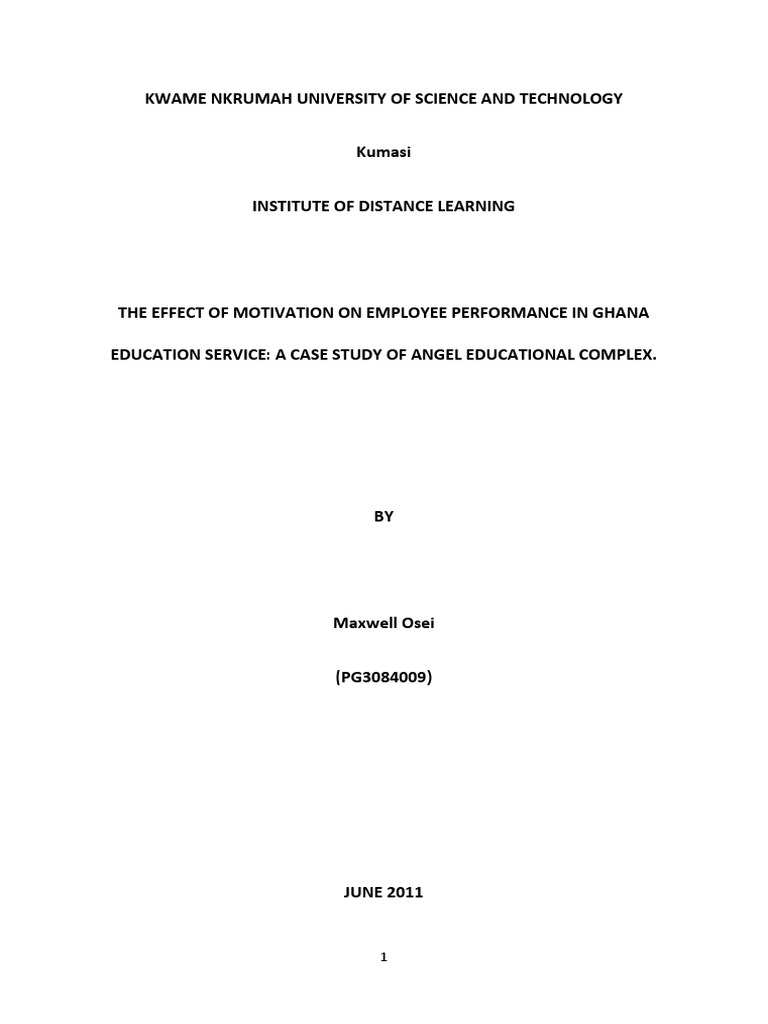 KWAME NKRUMAH UNIVERSITY OF SCIENCE AND TECHNOLOGY

Kumasi

INSTITUTE OF DISTANCE LEARNING

THE EFFECT OF MOTIVATION ON EMPLOYEE PERFORMANCE IN GHANA EDUCATION SERVICE: A CASE STUDY OF ANGEL EDUCATIONAL COMPLEX.

BY

Maxwell Osei

(PG3084009)

JUNE 2011

1